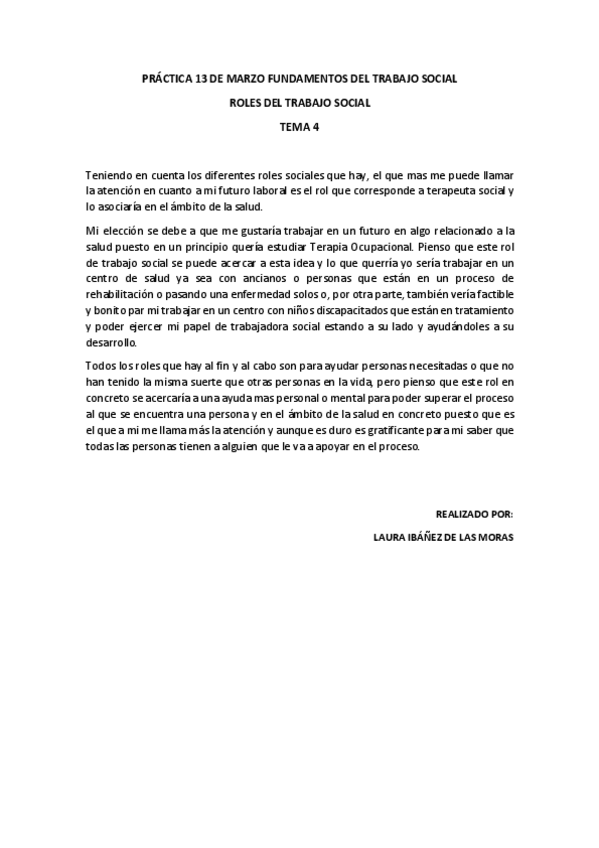 PRÁCTICA 13 DE MARZO FUNDAMENTOS DEL TRABAJO SOCIAL

ROLES DEL TRABAJO SOCIAL

TEMA 4

Teniendo en cuenta los diferentes roles sociales que hay, el que mas me puede llamar la atención en cuanto a mi futuro laboral es el rol que corresponde a terapeuta social y lo asociaría en el ámbito de la salud.

Mi elección se debe a que me gustaría trabajar en un futuro en algo relacionado a la salud puesto en un principio quería estudiar Terapia Ocupacional. Pienso que este rol de trabajo social se puede acercar a esta idea y lo que querría yo sería trabajar en un centro de salud ya sea con ancianos o personas que están en un proceso de rehabilitación o pasando una enfermedad solos o, por otra parte, también vería factible y bonito par mi trabajar en un centro con niños discapacitados que están en tratamiento y poder ejercer mi papel de trabajadora social estando a su lado y ayudándoles a su desarrollo.

Todos los roles que hay al fin y al cabo son para ayudar personas necesitadas o que no han tenido la misma suerte que otras personas en la vida, pero pienso que este rol en concreto se acercaría a una ayuda mas personal o mental para poder superar el proceso al que se encuentra una persona y en el ámbito de la salud en concreto puesto que es el que a mi me llama más la atención y aunque es duro es gratificante para mi saber que todas las personas tienen a alguien que le va a apoyar en el proceso.

REALIZADO POR:

LAURA IBÁÑEZ DE LAS MORAS